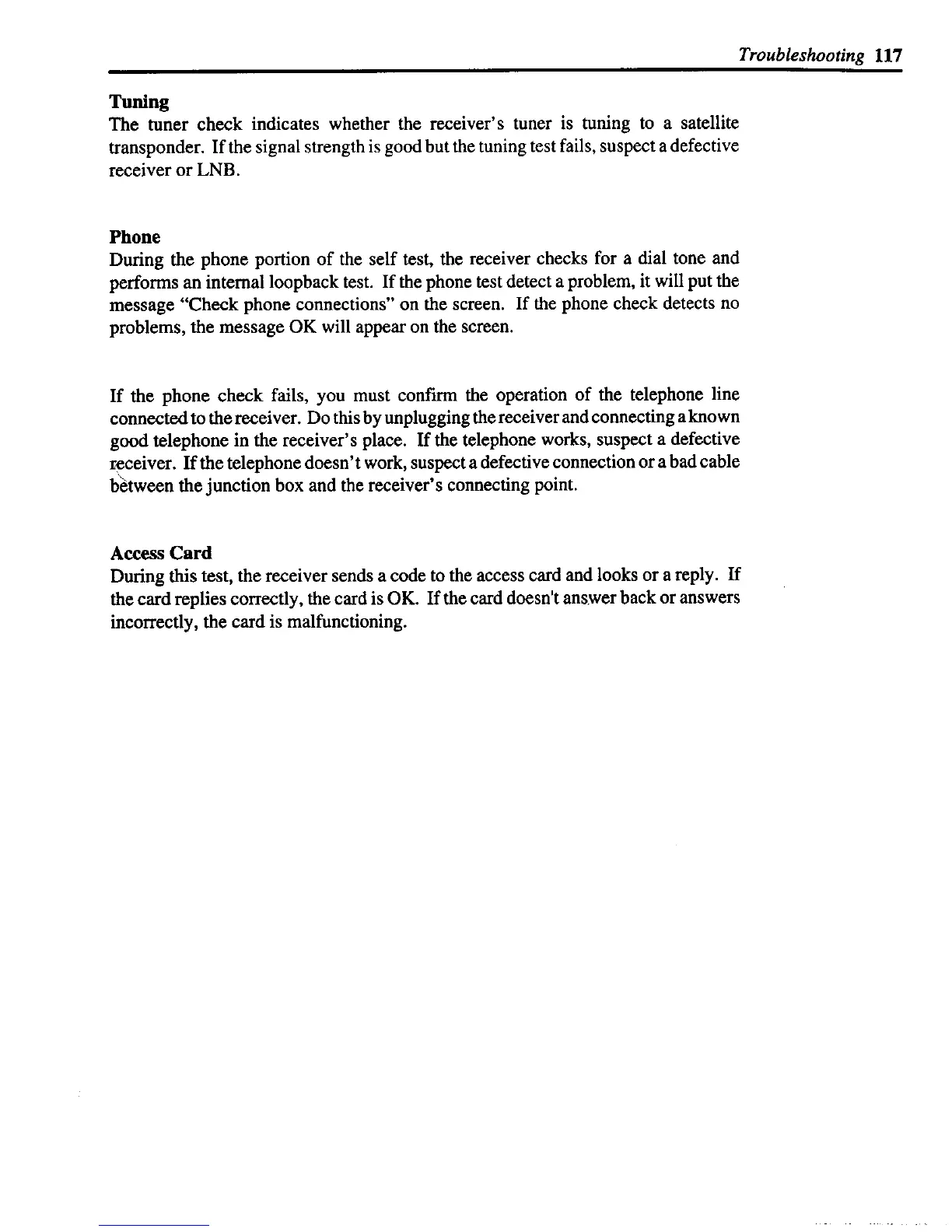 Troubleshooting 117

Tuning
The tuner check indicates whether the receiver's tuner is tuning to a satellite transponder. If the signal strength is good but the tuning test fails, suspect a defective receiver or LNB.

Phone
During the phone portion of the self test, the receiver checks for a dial tone and performs an internal loopback test. If the phone test detect a problem, it will put the message "Check phone connections" on the screen. If the phone check detects no problems, the message OK will appear on the screen.

If the phone check fails, you must confirm the operation of the telephone line connected to the receiver. Do this by unplugging the receiver and connecting a known good telephone in the receiver's place. If the telephone works, suspect a defective receiver. If the telephone doesn't work, suspect a defective connection or a bad cable between the junction box and the receiver's connecting point.

Access Card
During this test, the receiver sends a code to the access card and looks or a reply. If the card replies correctly, the card is OK. If the card doesn't answer back or answers incorrectly, the card is malfunctioning.